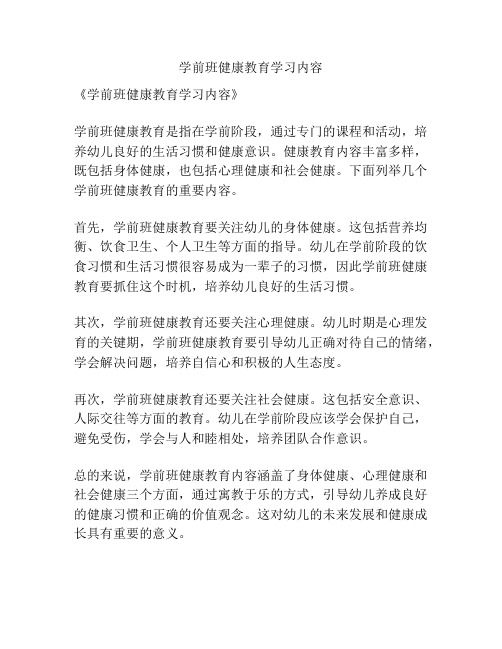 学前班健康教育学习内容

《学前班健康教育学习内容》

学前班健康教育是指在学前阶段，通过专门的课程和活动，培养幼儿良好的生活习惯和健康意识。健康教育内容丰富多样，既包括身体健康，也包括心理健康和社会健康。下面列举几个学前班健康教育的重要内容。

首先，学前班健康教育要关注幼儿的身体健康。这包括营养均衡、饮食卫生、个人卫生等方面的指导。幼儿在学前阶段的饮食习惯和生活习惯很容易成为一辈子的习惯，因此学前班健康教育要抓住这个时机，培养幼儿良好的生活习惯。

其次，学前班健康教育还要关注心理健康。幼儿时期是心理发育的关键期，学前班健康教育要引导幼儿正确对待自己的情绪，学会解决问题，培养自信心和积极的人生态度。

再次，学前班健康教育还要关注社会健康。这包括安全意识、人际交往等方面的教育。幼儿在学前阶段应该学会保护自己，避免受伤，学会与人和睦相处，培养团队合作意识。

总的来说，学前班健康教育内容涵盖了身体健康、心理健康和社会健康三个方面，通过寓教于乐的方式，引导幼儿养成良好的健康习惯和正确的价值观念。这对幼儿的未来发展和健康成长具有重要的意义。